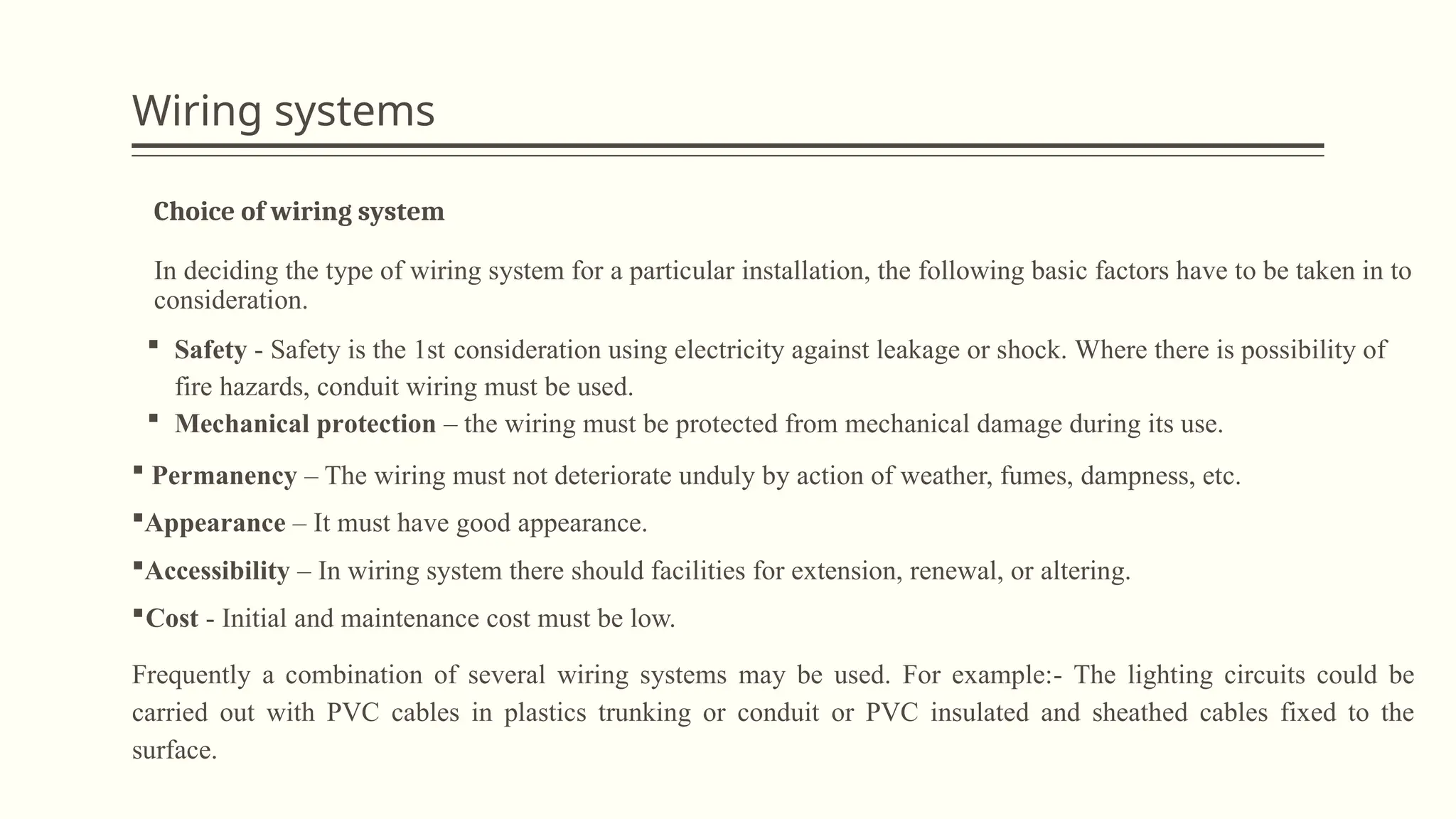 Wiring systems

Choice of wiring system

In deciding the type of wiring system for a particular installation, the following basic factors have to be taken in to consideration.

• Safety - Safety is the 1st consideration using electricity against leakage or shock. Where there is possibility of fire hazards, conduit wiring must be used.
• Mechanical protection – the wiring must be protected from mechanical damage during its use.
• Permanency – The wiring must not deteriorate unduly by action of weather, fumes, dampness, etc.
• Appearance – It must have good appearance.
• Accessibility – In wiring system there should facilities for extension, renewal, or altering.
• Cost - Initial and maintenance cost must be low.

Frequently a combination of several wiring systems may be used. For example:- The lighting circuits could be carried out with PVC cables in plastics trunking or conduit or PVC insulated and sheathed cables fixed to the surface.